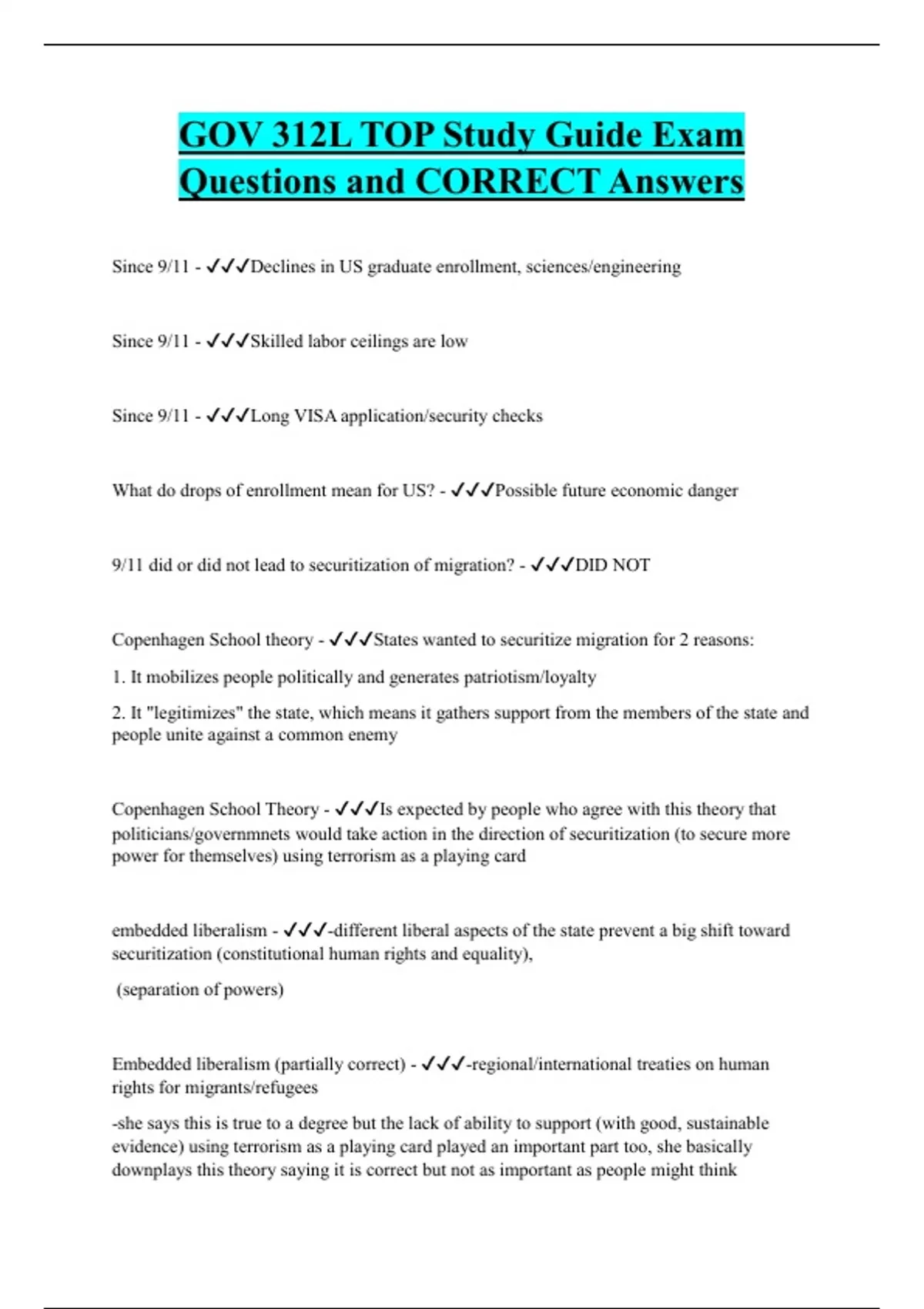 GOV 312L TOP Study Guide Exam Questions and CORRECT Answers

Since 9/11 - ✓✓✓Declines in US graduate enrollment, sciences/engineering

Since 9/11 - ✓✓✓Skilled labor ceilings are low

Since 9/11 - ✓✓✓Long VISA application/security checks

What do drops of enrollment mean for US? - ✓✓✓Possible future economic danger

9/11 did or did not lead to securitization of migration? - ✓✓✓DID NOT

Copenhagen School theory - ✓✓✓States wanted to securitize migration for 2 reasons:

1. It mobilizes people politically and generates patriotism/loyalty

2. It "legitimizes" the state, which means it gathers support from the members of the state and people unite against a common enemy

Copenhagen School Theory - ✓✓✓Is expected by people who agree with this theory that politicians/governmnets would take action in the direction of securitization (to secure more power for themselves) using terrorism as a playing card

embedded liberalism - ✓✓✓-different liberal aspects of the state prevent a big shift toward securitization (constitutional human rights and equality),

(separation of powers)

Embedded liberalism (partially correct) - ✓✓✓-regional/international treaties on human rights for migrants/refugees

-she says this is true to a degree but the lack of ability to support (with good, sustainable evidence) using terrorism as a playing card played an important part too, she basically downplays this theory saying it is correct but not as important as people might think